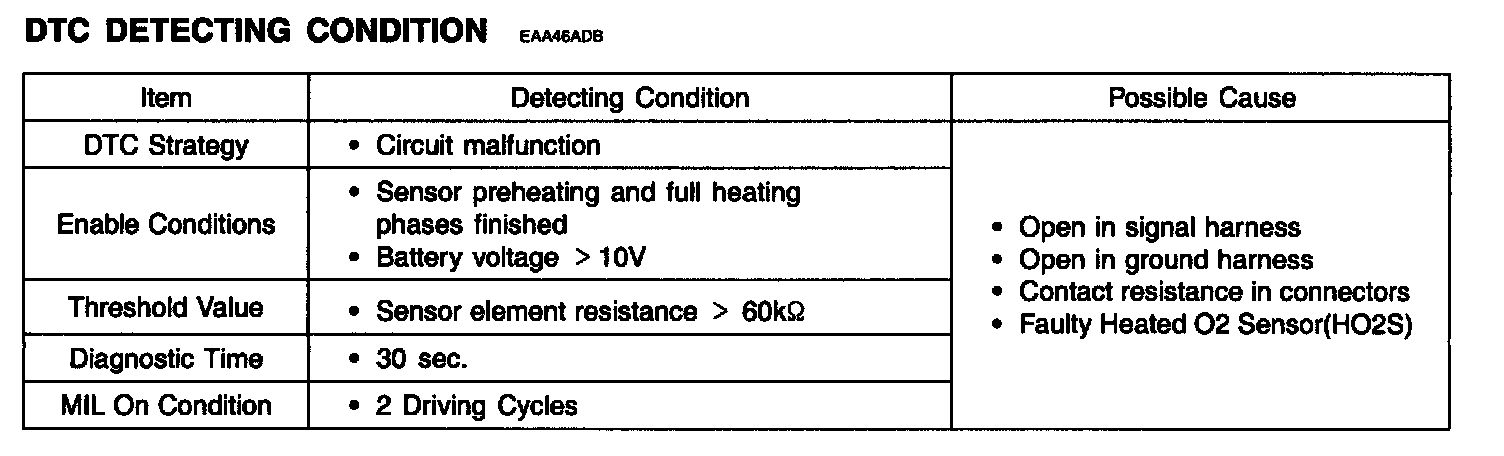 DTC DETECTING CONDITION EAA46ADB

| Item | Detecting Condition | Possible Cause |
|---|---|---|
| DTC Strategy | • Circuit malfunction | • Open in signal harness • Open in ground harness • Contact resistance in connectors • Faulty Heated O2 Sensor(HO2S) |
| Enable Conditions | • Sensor preheating and full heating phases finished • Battery voltage > 10V | |
| Threshold Value | • Sensor element resistance > 60kΩ | |
| Diagnostic Time | • 30 sec. | |
| MIL On Condition | • 2 Driving Cycles | |